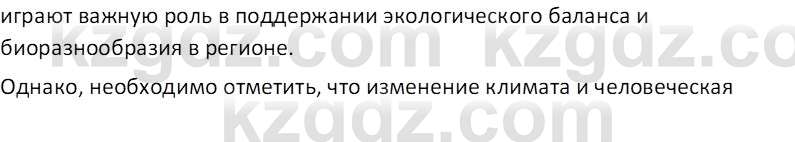 играют важную роль в поддержании экологического баланса и биоразнообразия в регионе.

Однако, необходимо отметить, что изменение климата и человеческая

kzgdz.com kzgdz.co
kzgdz.com